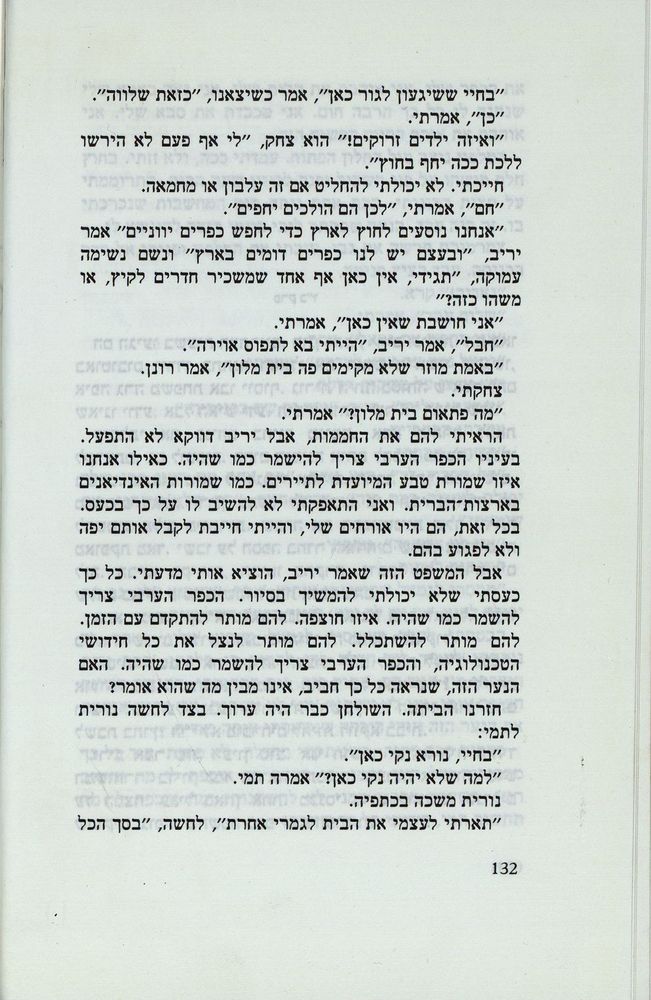 ״בחיי ששיגעון לגור כאן״, אמר כשיצאנו, ״כזאת שלווה״.
״כן״, אמרתי.
״ואיזה ילדים זרוקים!״ הוא צחק, ״לי אף פעם לא הירשו ללכת ככה יחף בחוץ״.
חייכתי. לא יכולתי להחליט אם זה עלבון או מחמאה.
״חם״, אמרתי, ״לכן הם הולכים יחפים״.
״אנחנו נוסעים לחוץ לארץ כדי לחפש כפרים יווניים״ אמר יריב, ״ובעצם יש לנו כפרים דומים בארץ״ ונשם נשימה עמוקה, ״תגידי, אין כאן אף אחד שמשכיר חדרים לקיץ, או משהו כזה?״
״אני חושבת שאין כאן״, אמרתי.
״חבל״, אמר יריב, ״הייתי בא לתפוס אוירה״.
״באמת מוזר שלא מקימים פה בית מלון״, אמר רונן.
צחקתי.
״מה פתאום בית מלון?״ אמרתי.
הראיתי להם את החממות, אבל יריב דווקא לא התפעל. בעיניו הכפר הערבי צריך להישמר כמו שהיה. כאילו אנחנו איזו שמורת טבע המיועדת לתיירים. כמו שמורות האינדיאנים בארצות־הברית. ואני התאפקתי לא להשיב לו על כך בכעס. בכל זאת, הם היו אורחים שלי, והייתי חייבת לקבל אותם יפה ולא לפגוע בהם.
אבל המשפט הזה שאמר יריב, הוציא אותי מדעתי. כל כך כעסתי שלא יכולתי להמשיך בסיור. הכפר הערבי צריך להשמר כמו שהיה. איזו חוצפה. להם מותר להתקדם עם הזמן. להם מותר להשתכלל. להם מותר לנצל את כל חידושי הטכנולוגיה, והכפר הערבי צריך להשמר כמו שהיה. האם הנער הזה, שנראה כל כך חביב, אינו מבין מה שהוא אומר?
חזרנו הביתה. השולחן כבר היה ערוך. בצד לחשה נורית לתמי:
״בחיי, נורא נקי כאן״.
״למה שלא יהיה נקי כאן?״ אמרה תמי.
נורית משכה בכתפיה.
״תארתי לעצמי את הבית לגמרי אחרת״, לחשה, ״בסך הכל

132